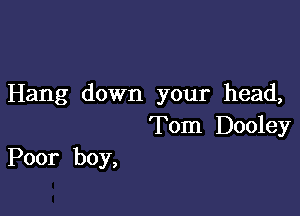 Hang down your head,
Tom Dooley
Poor boy,